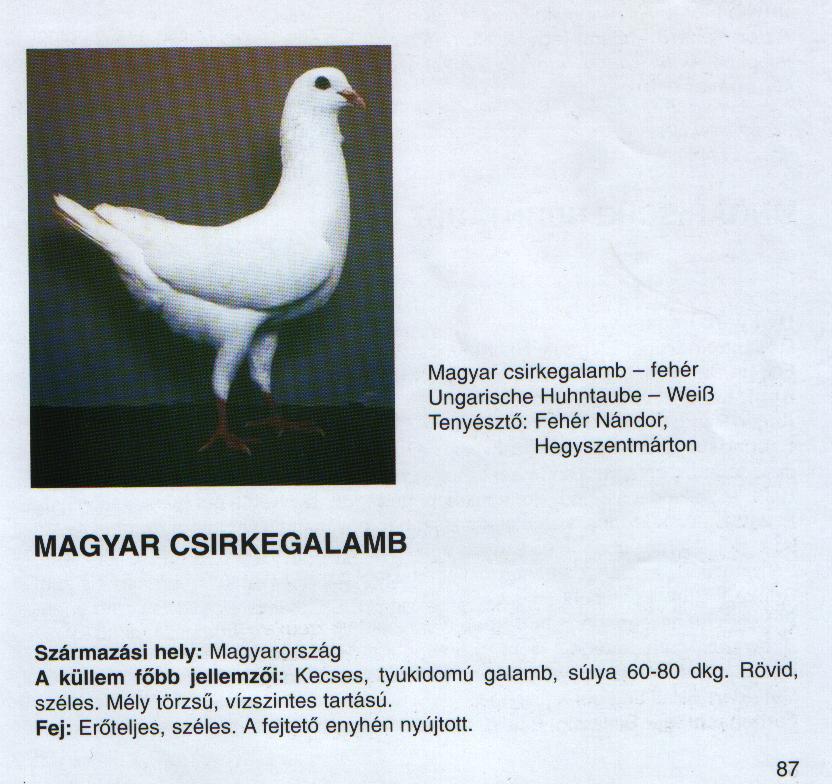 Magyar csirkegalamb – fehér
Ungarische Huhntaube – Weiß
Tenyésztő: Fehér Nándor,
Hegyszentmárton

MAGYAR CSIRKEGALAMB

Származási hely: Magyarország
A küllem főbb jellemzői: Kecses, tyúkidomú galamb, súlya 60-80 dkg. Rövid, széles. Mély törzsű, vízszintes tartású.
Fej: Erőteljes, széles. A fejtető enyhén nyújtott.

87